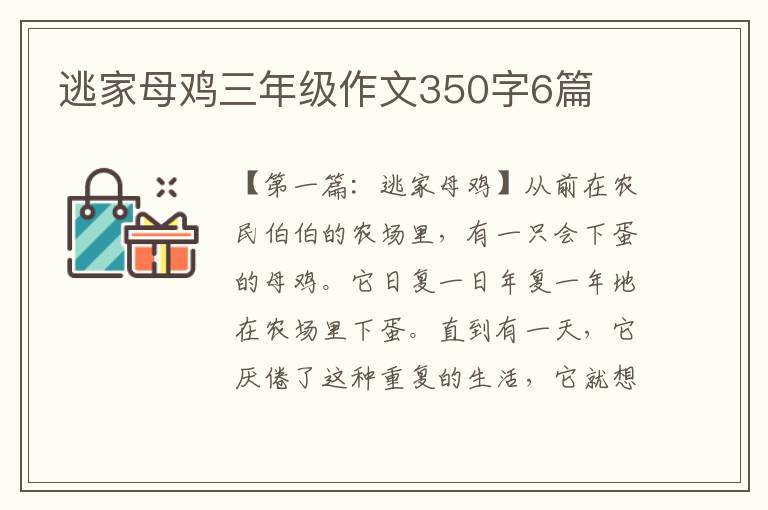 逃家母鸡三年级作文350字6篇

【第一篇：逃家母鸡】从前在农民伯伯的农场里，有一只会下蛋的母鸡。它日复一日年复一年地在农场里下蛋。直到有一天，它厌倦了这种重复的生活，它就想